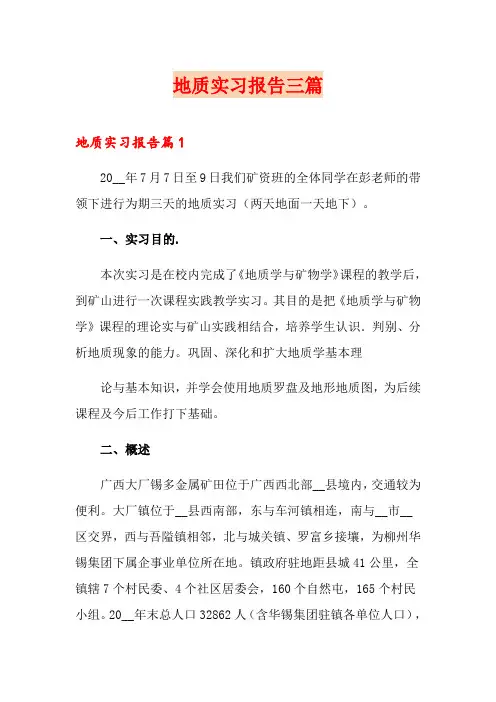 地质实习报告三篇

地质实习报告篇1

20__年7月7日至9日我们矿资班的全体同学在彭老师的带领下进行为期三天的地质实习（两天地面一天地下）。

一、实习目的.

本次实习是在校内完成了《地质学与矿物学》课程的教学后，到矿山进行一次课程实践教学实习。其目的是把《地质学与矿物学》课程的理论实与矿山实践相结合，培养学生认识、判别、分析地质现象的能力。巩固、深化和扩大地质学基本理

论与基本知识，并学会使用地质罗盘及地形地质图，为后续课程及今后工作打下基础。

二、概述

广西大厂锡多金属矿田位于广西西北部__县境内，交通较为便利。大厂镇位于__县西南部，东与车河镇相连，南与__市__区交界，西与吾隘镇相邻，北与城关镇、罗富乡接壤，为柳州华锡集团下属企事业单位所在地。镇政府驻地距县城41公里，全镇辖7个村民委、4个社区居委会，160个自然屯，165个村民小组。20__年末总人口32862人（含华锡集团驻镇各单位人口），